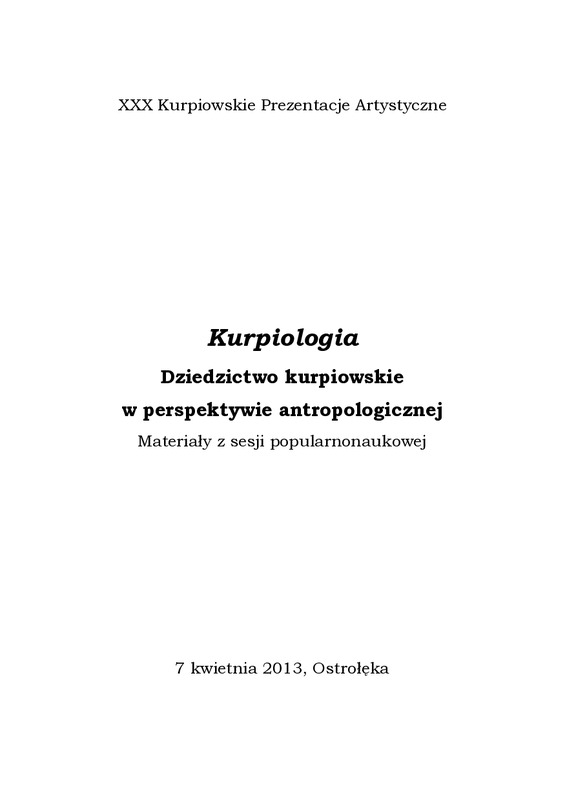 XXX Kurpiowskie Prezentacje Artystyczne

Kurpiologia

Dziedzictwo kurpiowskie
w perspektywie antropologicznej

Materiały z sesji popularnonaukowej

7 kwietnia 2013, Ostrołęka